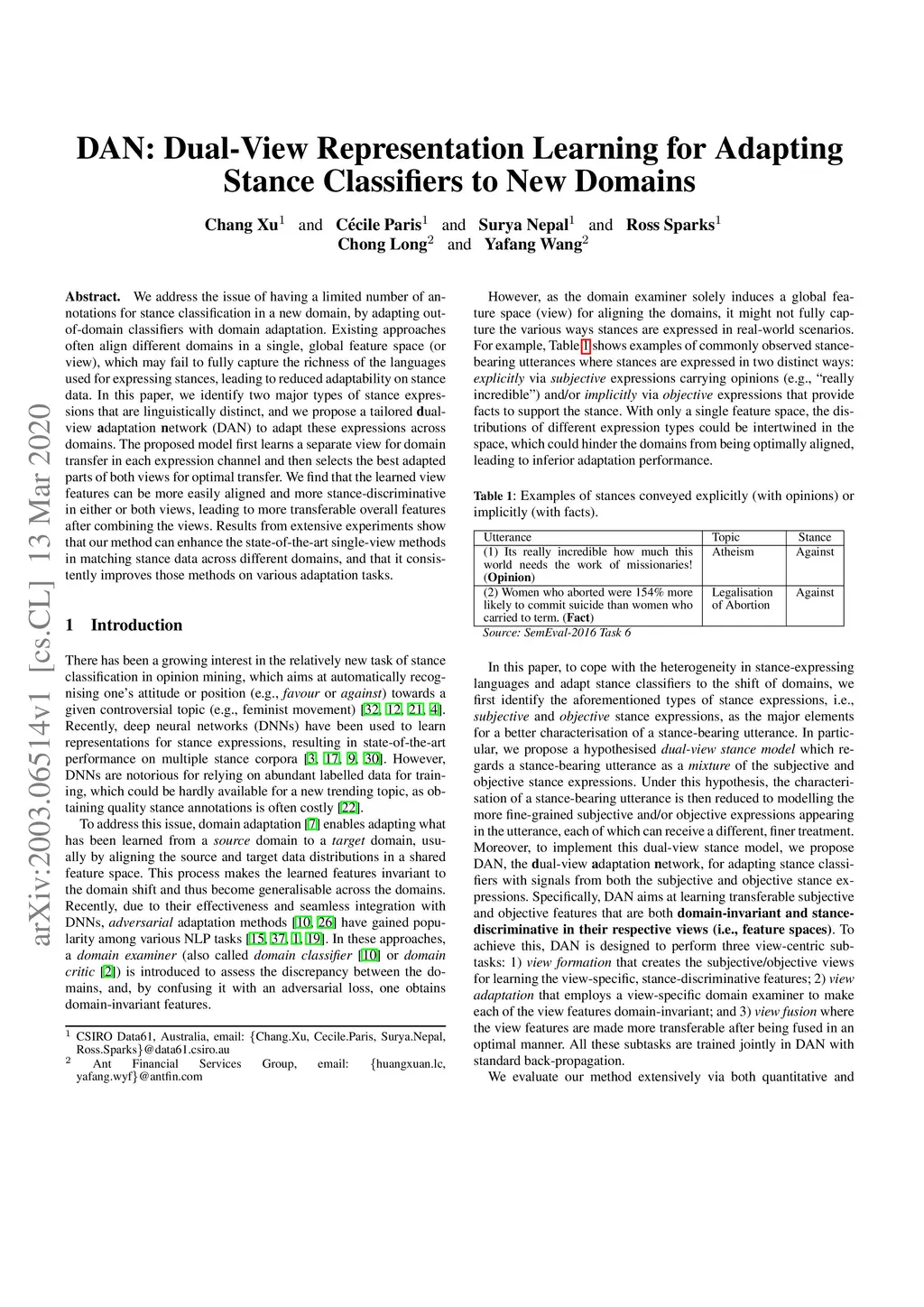 arXiv:2003.06514v1 [cs.CL] 13 Mar 2020

DAN: Dual-View Representation Learning for Adapting Stance Classifiers to New Domains

Chang Xu$^1$ and Cécile Paris$^1$ and Surya Nepal$^1$ and Ross Sparks$^1$
Chong Long$^2$ and Yafang Wang$^2$

Abstract. We address the issue of having a limited number of annotations for stance classification in a new domain, by adapting out-of-domain classifiers with domain adaptation. Existing approaches often align different domains in a single, global feature space (or view), which may fail to fully capture the richness of the languages used for expressing stances, leading to reduced adaptability on stance data. In this paper, we identify two major types of stance expressions that are linguistically distinct, and we propose a tailored dual-view adaptation network (DAN) to adapt these expressions across domains. The proposed model first learns a separate view for domain transfer in each expression channel and then selects the best adapted parts of both views for optimal transfer. We find that the learned view features can be more easily aligned and more stance-discriminative in either or both views, leading to more transferable overall features after combining the views. Results from extensive experiments show that our method can enhance the state-of-the-art single-view methods in matching stance data across different domains, and that it consistently improves those methods on various adaptation tasks.

1 Introduction

There has been a growing interest in the relatively new task of stance classification in opinion mining, which aims at automatically recognising one's attitude or position (e.g., favour or against) towards a given controversial topic (e.g., feminist movement) [32, 12, 21, 4]. Recently, deep neural networks (DNNs) have been used to learn representations for stance expressions, resulting in state-of-the-art performance on multiple stance corpora [3, 17, 9, 30]. However, DNNs are notorious for relying on abundant labelled data for training, which could be hardly available for a new trending topic, as obtaining quality stance annotations is often costly [22].

To address this issue, domain adaptation [7] enables adapting what has been learned from a source domain to a target domain, usually by aligning the source and target data distributions in a shared feature space. This process makes the learned features invariant to the domain shift and thus become generalisable across the domains. Recently, due to their effectiveness and seamless integration with DNNs, adversarial adaptation methods [10, 26] have gained popularity among various NLP tasks [15, 37, 1, 19]. In these approaches, a domain examiner (also called domain classifier [10] or domain critic [2]) is introduced to assess the discrepancy between the domains, and, by confusing it with an adversarial loss, one obtains domain-invariant features.

$^1$ CSIRO Data61, Australia, email: {Chang.Xu, Cecile.Paris, Surya.Nepal, Ross.Sparks}@data61.csiro.au
$^2$ Ant Financial Services Group, email: {huangxuan.lc, yafang.wyf}@antfin.com

However, as the domain examiner solely induces a global feature space (view) for aligning the domains, it might not fully capture the various ways stances are expressed in real-world scenarios. For example, Table 1 shows examples of commonly observed stance-bearing utterances where stances are expressed in two distinct ways: explicitly via subjective expressions carrying opinions (e.g., "really incredible") and/or implicitly via objective expressions that provide facts to support the stance. With only a single feature space, the distributions of different expression types could be intertwined in the space, which could hinder the domains from being optimally aligned, leading to inferior adaptation performance.

Table 1: Examples of stances conveyed explicitly (with opinions) or implicitly (with facts).

| Utterance | Topic | Stance |
|---|---|---|
| (1) Its really incredible how much this world needs the work of missionaries! (Opinion) | Atheism | Against |
| (2) Women who aborted were 154% more likely to commit suicide than women who carried to term. (Fact) | Legalisation of Abortion | Against |

Source: SemEval-2016 Task 6

In this paper, to cope with the heterogeneity in stance-expressing languages and adapt stance classifiers to the shift of domains, we first identify the aforementioned types of stance expressions, i.e., subjective and objective stance expressions, as the major elements for a better characterisation of a stance-bearing utterance. In particular, we propose a hypothesised dual-view stance model which regards a stance-bearing utterance as a mixture of the subjective and objective stance expressions. Under this hypothesis, the characterisation of a stance-bearing utterance is then reduced to modelling the more fine-grained subjective and/or objective expressions appearing in the utterance, each of which can receive a different, finer treatment. Moreover, to implement this dual-view stance model, we propose DAN, the dual-view adaptation network, for adapting stance classifiers with signals from both the subjective and objective stance expressions. Specifically, DAN aims at learning transferable subjective and objective features that are both domain-invariant and stance-discriminative in their respective views (i.e., feature spaces). To achieve this, DAN is designed to perform three view-centric subtasks: 1) view formation that creates the subjective/objective views for learning the view-specific, stance-discriminative features; 2) view adaptation that employs a view-specific domain examiner to make each of the view features domain-invariant; and 3) view fusion where the view features are made more transferable after being fused in an optimal manner. All these subtasks are trained jointly in DAN with standard back-propagation.

We evaluate our method extensively via both quantitative and